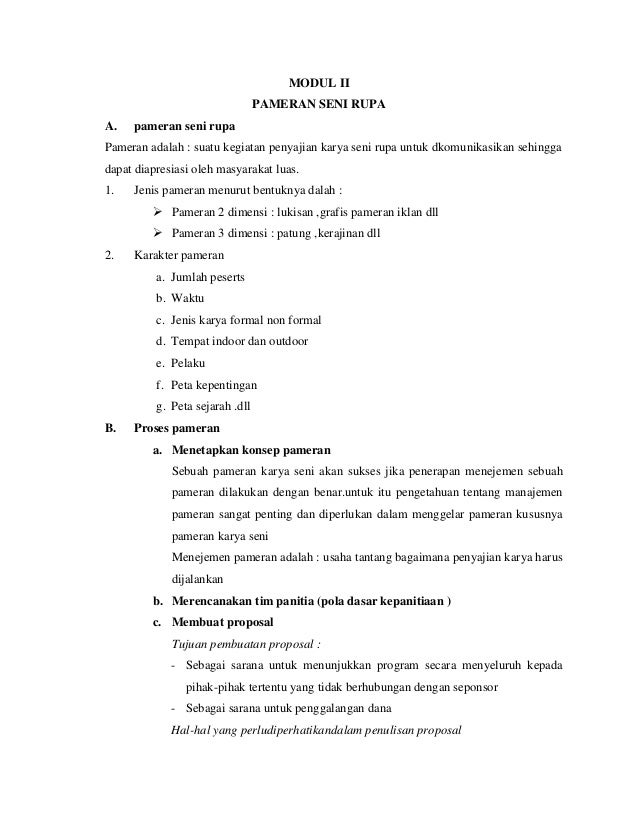 MODUL II

PAMERAN SENI RUPA

A. pameran seni rupa

Pameran adalah : suatu kegiatan penyajian karya seni rupa untuk dkomunikasikan sehingga dapat diapresiasi oleh masyarakat luas.

1. Jenis pameran menurut bentuknya dalah :

➢ Pameran 2 dimensi : lukisan ,grafis pameran iklan dll

➢ Pameran 3 dimensi : patung ,kerajinan dll

2. Karakter pameran

a. Jumlah peserts

b. Waktu

c. Jenis karya formal non formal

d. Tempat indoor dan outdoor

e. Pelaku

f. Peta kepentingan

g. Peta sejarah .dll

B. Proses pameran

a. Menetapkan konsep pameran

Sebuah pameran karya seni akan sukses jika penerapan menejemen sebuah pameran dilakukan dengan benar.untuk itu pengetahuan tentang manajemen pameran sangat penting dan diperlukan dalam menggelar pameran kususnya pameran karya seni

Menejemen pameran adalah : usaha tantang bagaimana penyajian karya harus dijalankan

b. Merencanakan tim panitia (pola dasar kepanitiaan )

c. Membuat proposal

Tujuan pembuatan proposal :

- Sebagai sarana untuk menunjukkan program secara menyeluruh kepada pihak-pihak tertentu yang tidak berhubungan dengan seponsor

- Sebagai sarana untuk penggalangan dana

Hal-hal yang perludiperhatikandalam penulisan proposal